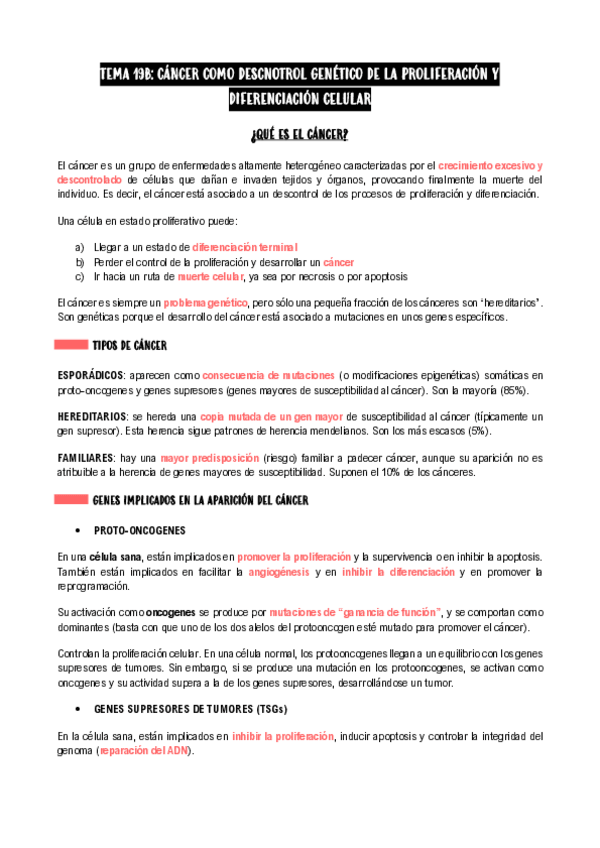 TEMA 19B: CÁNCER COMO DESCNOTROL GENÉTICO DE LA PROLIFERACIÓN Y DIFERENCIACIÓN CELULAR

¿QUÉ ES EL CÁNCER?

El cáncer es un grupo de enfermedades altamente heterogéneo caracterizadas por el crecimiento excesivo y descontrolado de células que dañan e invaden tejidos y órganos, provocando finalmente la muerte del individuo. Es decir, el cáncer está asociado a un descontrol de los procesos de proliferación y diferenciación.

Una célula en estado proliferativo puede:

a) Llegar a un estado de diferenciación terminal
b) Perder el control de la proliferación y desarrollar un cáncer
c) Ir hacia un ruta de muerte celular, ya sea por necrosis o por apoptosis

El cáncer es siempre un problema genético, pero sólo una pequeña fracción de los cánceres son 'hereditarios'. Son genéticas porque el desarrollo del cáncer está asociado a mutaciones en unos genes específicos.

TIPOS DE CÁNCER

ESPORÁDICOS: aparecen como consecuencia de mutaciones (o modificaciones epigenéticas) somáticas en proto-oncogenes y genes supresores (genes mayores de susceptibilidad al cáncer). Son la mayoría (85%).

HEREDITARIOS: se hereda una copia mutada de un gen mayor de susceptibilidad al cáncer (típicamente un gen supresor). Esta herencia sigue patrones de herencia mendelianos. Son los más escasos (5%).

FAMILIARES: hay una mayor predisposición (riesgo) familiar a padecer cáncer, aunque su aparición no es atribuible a la herencia de genes mayores de susceptibilidad. Suponen el 10% de los cánceres.

GENES IMPLICADOS EN LA APARICIÓN DEL CÁNCER

• PROTO-ONCOGENES

En una célula sana, están implicados en promover la proliferación y la supervivencia o en inhibir la apoptosis. También están implicados en facilitar la angiogénesis y en inhibir la diferenciación y en promover la reprogramación.

Su activación como oncogenes se produce por mutaciones de "ganancia de función", y se comportan como dominantes (basta con que uno de los dos alelos del protooncogen esté mutado para promover el cáncer).

Controlan la proliferación celular. En una célula normal, los protooncogenes llegan a un equilibrio con los genes supresores de tumores. Sin embargo, si se produce una mutación en los protooncogenes, se activan como oncogenes y su actividad supera a la de los genes supresores, desarrollándose un tumor.

• GENES SUPRESORES DE TUMORES (TSGs)

En la célula sana, están implicados en inhibir la proliferación, inducir apoptosis y controlar la integridad del genoma (reparación del ADN).